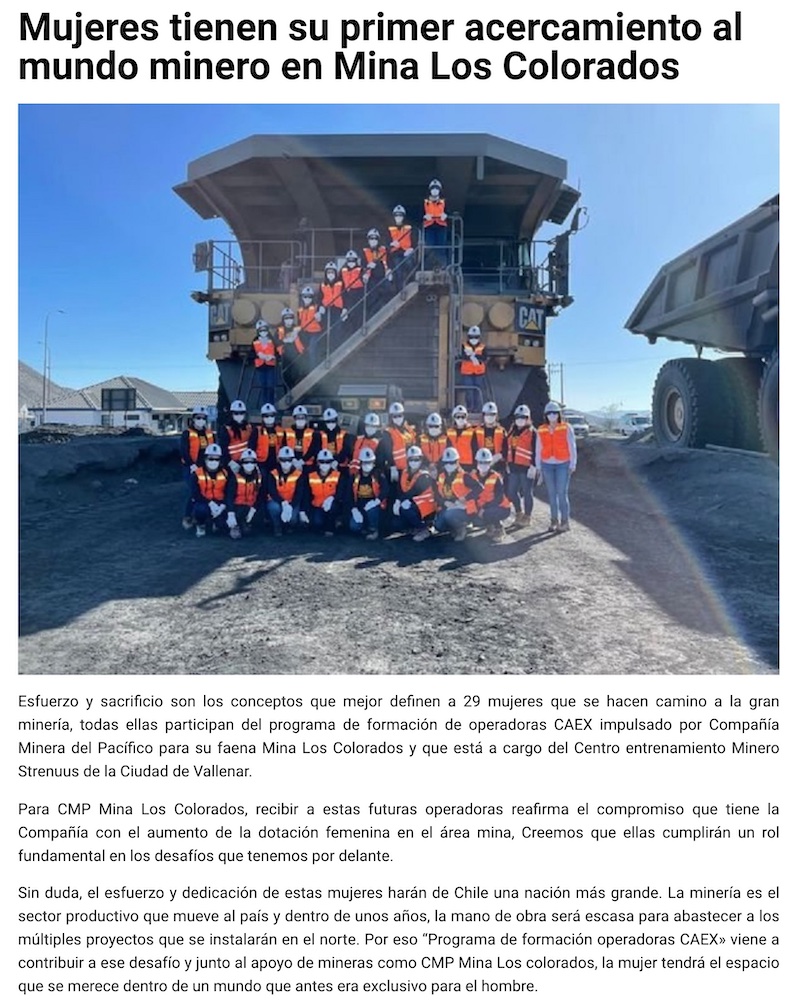 Mujeres tienen su primer acercamiento al mundo minero en Mina Los Colorados

Esfuerzo y sacrificio son los conceptos que mejor definen a 29 mujeres que se hacen camino a la gran minería, todas ellas participan del programa de formación de operadoras CAEX impulsado por Compañía Minera del Pacífico para su faena Mina Los Colorados y que está a cargo del Centro entrenamiento Minero Strenuus de la Ciudad de Vallenar.

Para CMP Mina Los Colorados, recibir a estas futuras operadoras reafirma el compromiso que tiene la Compañía con el aumento de la dotación femenina en el área mina, Creemos que ellas cumplirán un rol fundamental en los desafíos que tenemos por delante.

Sin duda, el esfuerzo y dedicación de estas mujeres harán de Chile una nación más grande. La minería es el sector productivo que mueve al país y dentro de unos años, la mano de obra será escasa para abastecer a los múltiples proyectos que se instalarán en el norte. Por eso "Programa de formación operadoras CAEX» viene a contribuir a ese desafío y junto al apoyo de mineras como CMP Mina Los colorados, la mujer tendrá el espacio que se merece dentro de un mundo que antes era exclusivo para el hombre.